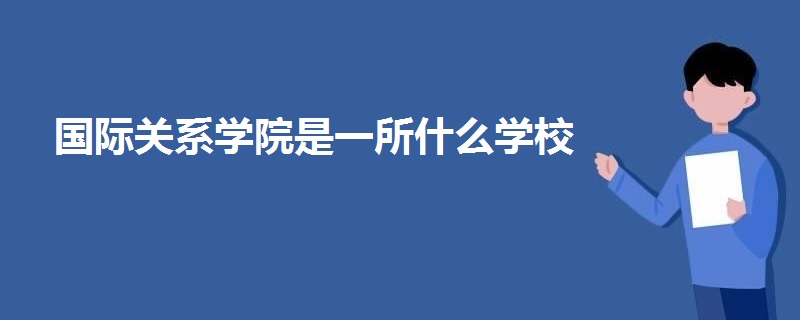 国际关系学院是一所什么学校